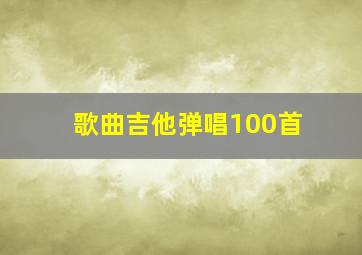 歌曲吉他弹唱100首